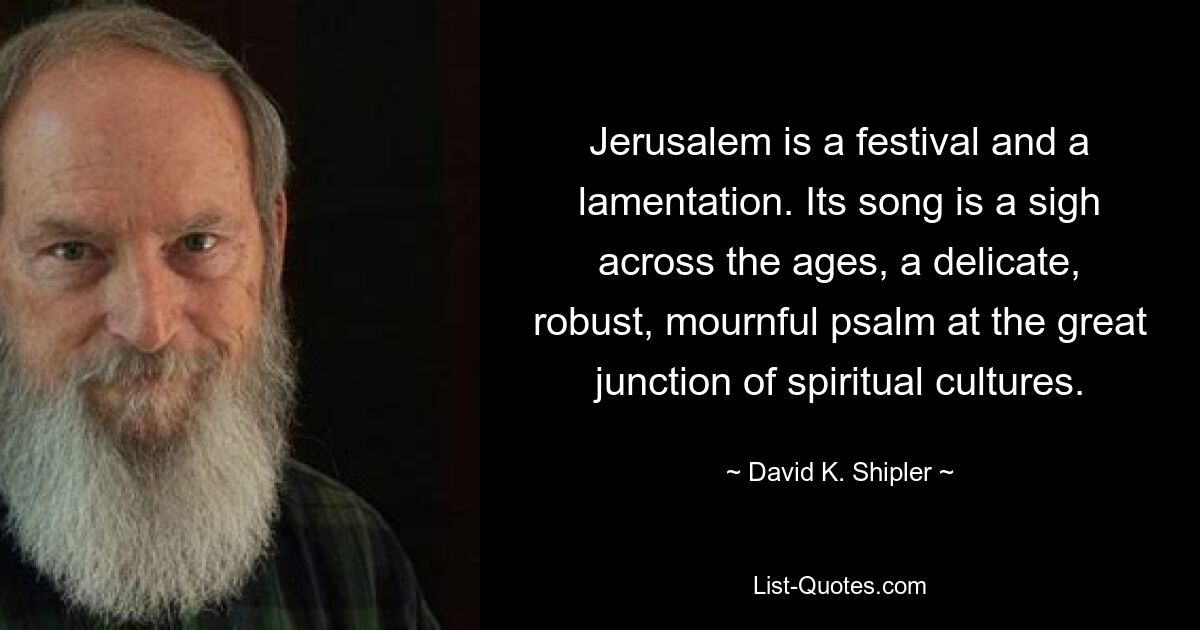 Jerusalem is a festival and a lamentation. Its song is a sigh across the ages, a delicate, robust, mournful psalm at the great junction of spiritual cultures.

~ David K. Shipler ~

List-Quotes.com